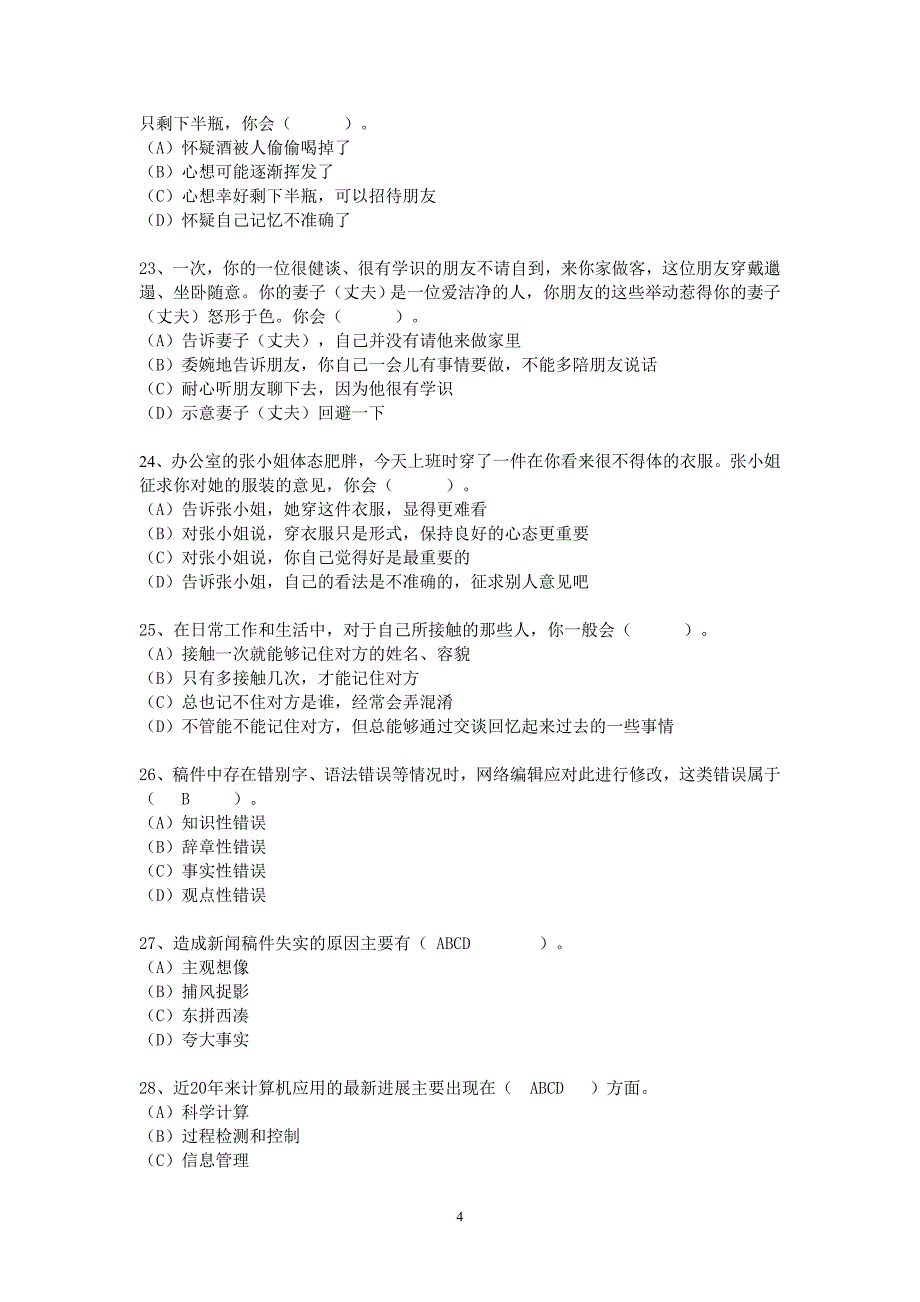 只剩下半瓶，你会（　　　）。
（A）怀疑酒被人偷偷喝掉了
（B）心想可能逐渐挥发了
（C）心想幸好剩下半瓶，可以招待朋友
（D）怀疑自己记忆不准确了

23、一次，你的一位很健谈、很有学识的朋友不请自到，来你家做客，这位朋友穿戴邋遢、坐卧随意。你的妻子（丈夫）是一位爱洁净的人，你朋友的这些举动惹得你的妻子（丈夫）怒形于色。你会（　　　）。
（A）告诉妻子（丈夫），自己并没有请他来做家里
（B）委婉地告诉朋友，你自己一会儿有事情要做，不能多陪朋友说话
（C）耐心听朋友聊下去，因为他很有学识
（D）示意妻子（丈夫）回避一下

24、办公室的张小姐体态肥胖，今天上班时穿了一件在你看来很不得体的衣服。张小姐征求你对她的服装的意见，你会（　　　）。
（A）告诉张小姐，她穿这件衣服，显得更难看
（B）对张小姐说，穿衣服只是形式，保持良好的心态更重要
（C）对张小姐说，你自己觉得好是最重要的
（D）告诉张小姐，自己的看法是不准确的，征求别人意见吧

25、在日常工作和生活中，对于自己所接触的那些人，你一般会（　　　）。
（A）接触一次就能够记住对方的姓名、容貌
（B）只有多接触几次，才能记住对方
（C）总也记不住对方是谁，经常会弄混淆
（D）不管能不能记住对方，但总能够通过交谈回忆起来过去的一些事情

26、稿件中存在错别字、语法错误等情况时，网络编辑应对此进行修改，这类错误属于（　B　　）。
（A）知识性错误
（B）辞章性错误
（C）事实性错误
（D）观点性错误

27、造成新闻稿件失实的原因主要有（ ABCD　　　）。
（A）主观想像
（B）捕风捉影
（C）东拼西凑
（D）夸大事实

28、近20年来计算机应用的最新进展主要出现在（　ABCD　）方面。
（A）科学计算
（B）过程检测和控制
（C）信息管理

4